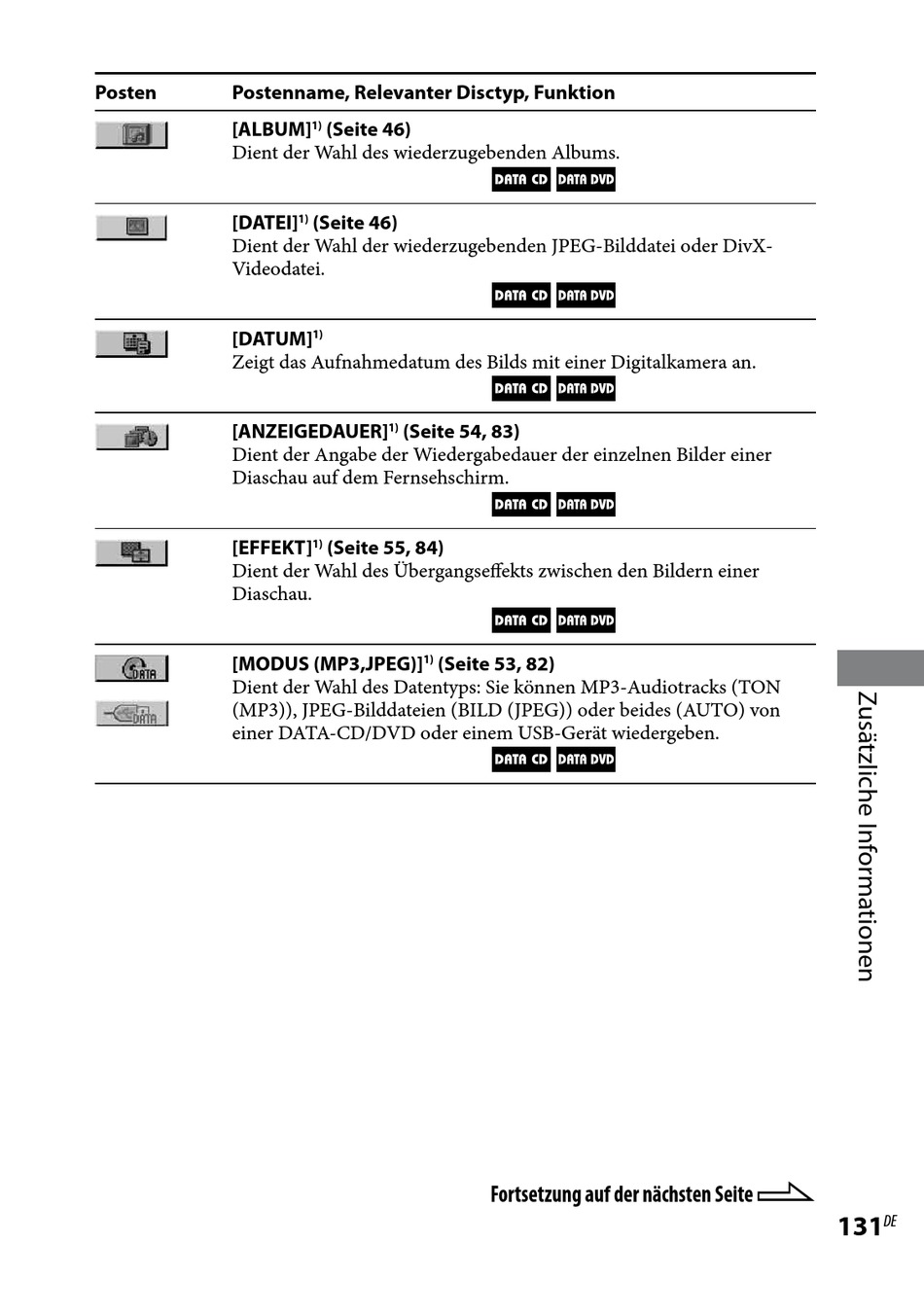 | Posten | Postenname, Relevanter Disctyp, Funktion |
|---|---|
|  | **[ALBUM]$^{1)}$ (Seite 46)** Dient der Wahl des wiederzugebenden Albums. DATA CD DATA DVD |
|  | **[DATEI]$^{1)}$ (Seite 46)** Dient der Wahl der wiederzugebenden JPEG-Bilddatei oder DivX-Videodatei. DATA CD DATA DVD |
|  | **[DATUM]$^{1)}$** Zeigt das Aufnahmedatum des Bilds mit einer Digitalkamera an. DATA CD DATA DVD |
|  | **[ANZEIGEDAUER]$^{1)}$ (Seite 54, 83)** Dient der Angabe der Wiedergabedauer der einzelnen Bilder einer Diaschau auf dem Fernsehschirm. DATA CD DATA DVD |
|  | **[EFFEKT]$^{1)}$ (Seite 55, 84)** Dient der Wahl des Übergangseffekts zwischen den Bildern einer Diaschau. DATA CD DATA DVD |
| DATA DATA | **[MODUS (MP3,JPEG)]$^{1)}$ (Seite 53, 82)** Dient der Wahl des Datentyps: Sie können MP3-Audiotracks (TON (MP3)), JPEG-Bilddateien (BILD (JPEG)) oder beides (AUTO) von einer DATA-CD/DVD oder einem USB-Gerät wiedergeben. DATA CD DATA DVD |

Zusätzliche Informationen

Fortsetzung auf der nächsten Seite

131$^{DE}$